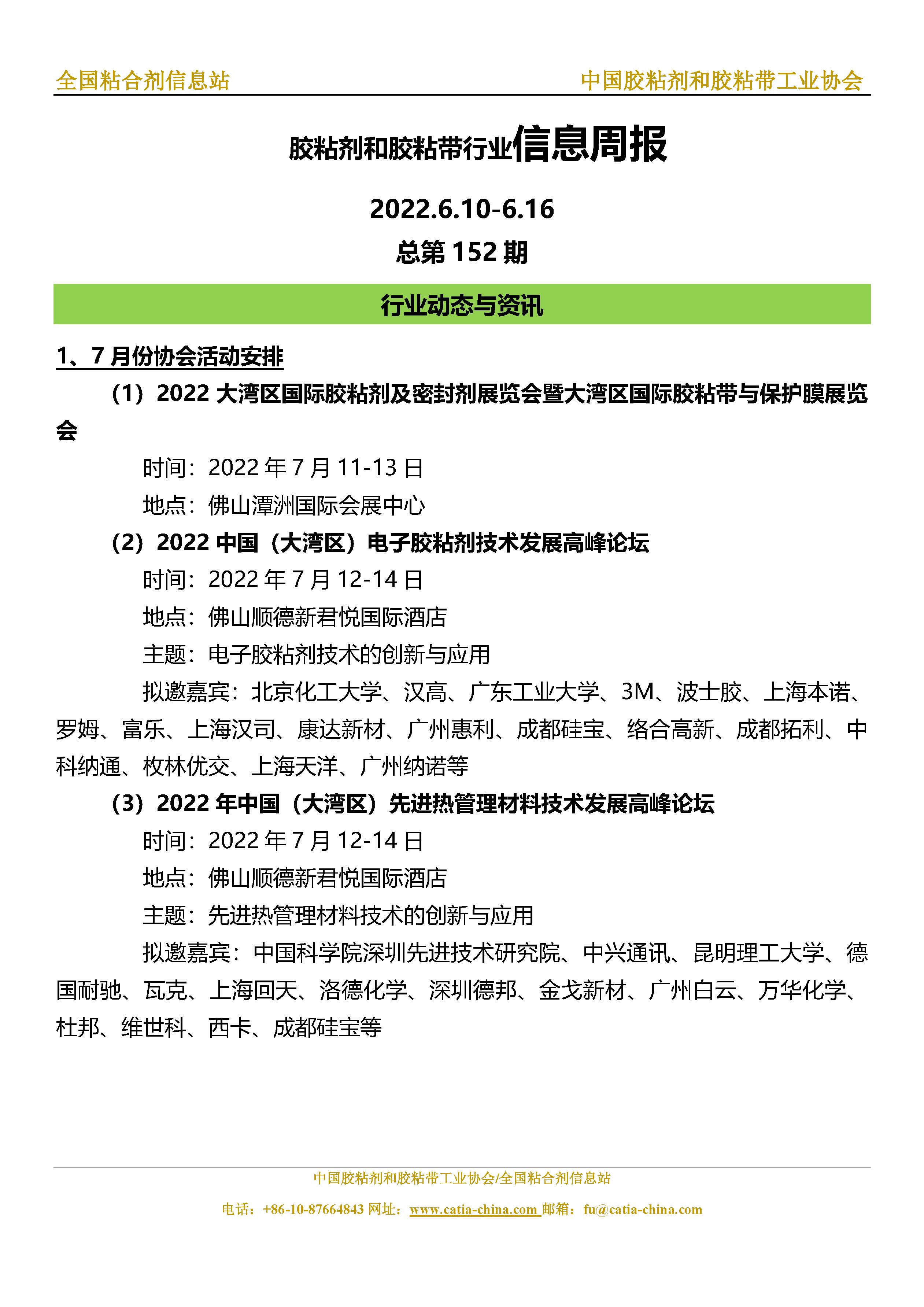 全国粘合剂信息站

中国胶粘剂和胶粘带工业协会

胶粘剂和胶粘带行业信息周报

2022.6.10-6.16

总第 152 期

行业动态与资讯

1、7 月份协会活动安排

（1）2022 大湾区国际胶粘剂及密封剂展览会暨大湾区国际胶粘带与保护膜展览会

时间：2022 年 7 月 11-13 日

地点：佛山潭洲国际会展中心

（2）2022 中国（大湾区）电子胶粘剂技术发展高峰论坛

时间：2022 年 7 月 12-14 日

地点：佛山顺德新君悦国际酒店

主题：电子胶粘剂技术的创新与应用

拟邀嘉宾：北京化工大学、汉高、广东工业大学、3M、波士胶、上海本诺、罗姆、富乐、上海汉司、康达新材、广州惠利、成都硅宝、络合高新、成都拓利、中科纳通、枚林优交、上海天洋、广州纳诺等

（3）2022 年中国（大湾区）先进热管理材料技术发展高峰论坛

时间：2022 年 7 月 12-14 日

地点：佛山顺德新君悦国际酒店

主题：先进热管理材料技术的创新与应用

拟邀嘉宾：中国科学院深圳先进技术研究院、中兴通讯、昆明理工大学、德国耐驰、瓦克、上海回天、洛德化学、深圳德邦、金戈新材、广州白云、万华化学、杜邦、维世科、西卡、成都硅宝等

中国胶粘剂和胶粘带工业协会/全国粘合剂信息站

电话：+86-10-87664843 网址：www.catia-china.com 邮箱：fu@catia-china.com